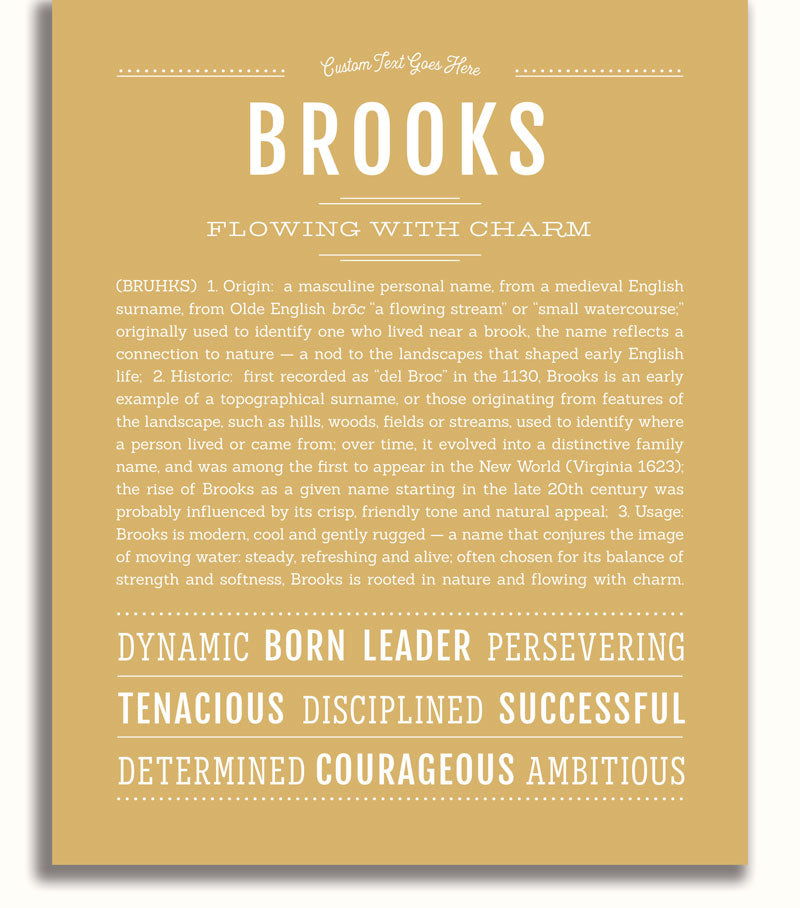 Custom Text Goes Here

BROOKS

FLOWING WITH CHARM

(BRUHKS) 1. Origin: a masculine personal name, from a medieval English surname, from Olde English brōc "a flowing stream" or "small watercourse;" originally used to identify one who lived near a brook, the name reflects a connection to nature — a nod to the landscapes that shaped early English life; 2. Historic: first recorded as "del Broc" in the 1130, Brooks is an early example of a topographical surname, or those originating from features of the landscape, such as hills, woods, fields or streams, used to identify where a person lived or came from; over time, it evolved into a distinctive family name, and was among the first to appear in the New World (Virginia 1623); the rise of Brooks as a given name starting in the late 20th century was probably influenced by its crisp, friendly tone and natural appeal; 3. Usage: Brooks is modern, cool and gently rugged — a name that conjures the image of moving water: steady, refreshing and alive; often chosen for its balance of strength and softness, Brooks is rooted in nature and flowing with charm.

DYNAMIC BORN LEADER PERSEVERING

TENACIOUS DISCIPLINED SUCCESSFUL

DETERMINED COURAGEOUS AMBITIOUS